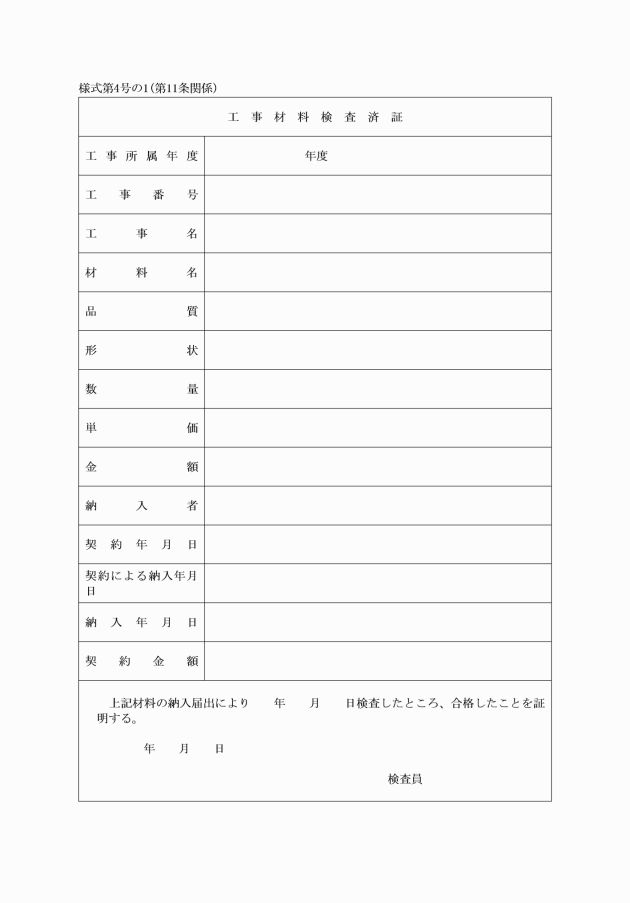 様式第4号の1(第11条関係)

| 工事材料検査済証 | |
|---|---|
| 工事所属年度 | 年度 |
| 工事番号 | |
| 工事名 | |
| 材料名 | |
| 品質 | |
| 形状 | |
| 数量 | |
| 単価 | |
| 金額 | |
| 納入者 | |
| 契約年月日 | |
| 契約による納入年月日 | |
| 納入年月日 | |
| 契約金額 | |

上記材料の納入届出により　年　月　日検査したところ、合格したことを証明する。

年　月　日

検査員